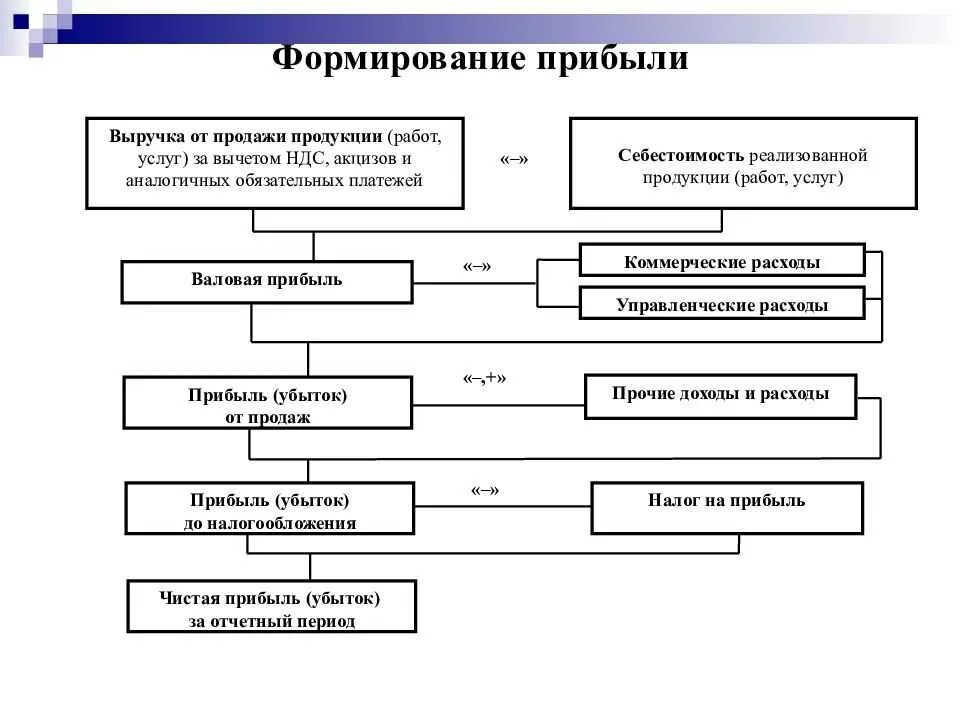 Формирование прибыли

Выручка от продажи продукции (работ, услуг) за вычетом НДС, акцизов и аналогичных обязательных платежей

«–»

Себестоимость реализованной продукции (работ, услуг)

Валовая прибыль

«–»

Коммерческие расходы

Управленческие расходы

Прибыль (убыток) от продаж

«–,+»

Прочие доходы и расходы

Прибыль (убыток) до налогообложения

«–»

Налог на прибыль

Чистая прибыль (убыток) за отчетный период